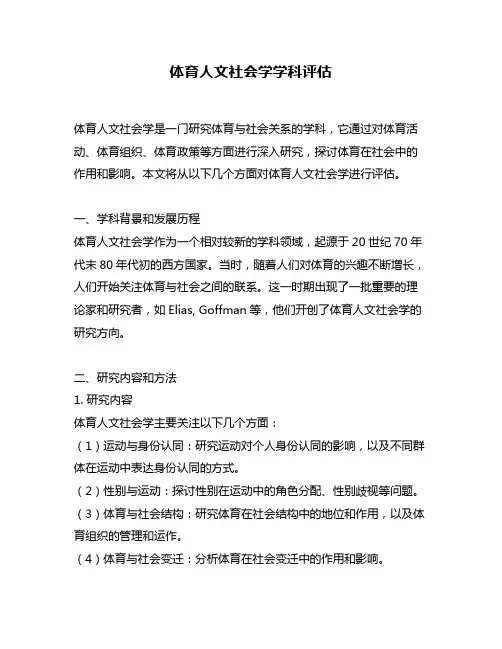 体育人文社会学学科评估

体育人文社会学是一门研究体育与社会关系的学科，它通过对体育活动、体育组织、体育政策等方面进行深入研究，探讨体育在社会中的作用和影响。本文将从以下几个方面对体育人文社会学进行评估。

一、学科背景和发展历程
体育人文社会学作为一个相对较新的学科领域，起源于 20 世纪 70 年代末 80 年代初的西方国家。当时，随着人们对体育的兴趣不断增长，人们开始关注体育与社会之间的联系。这一时期出现了一批重要的理论家和研究者，如 Elias, Goffman 等，他们开创了体育人文社会学的研究方向。

二、研究内容和方法
1. 研究内容
体育人文社会学主要关注以下几个方面：
（1）运动与身份认同：研究运动对个人身份认同的影响，以及不同群体在运动中表达身份认同的方式。
（2）性别与运动：探讨性别在运动中的角色分配、性别歧视等问题。
（3）体育与社会结构：研究体育在社会结构中的地位和作用，以及体育组织的管理和运作。
（4）体育与社会变迁：分析体育在社会变迁中的作用和影响。